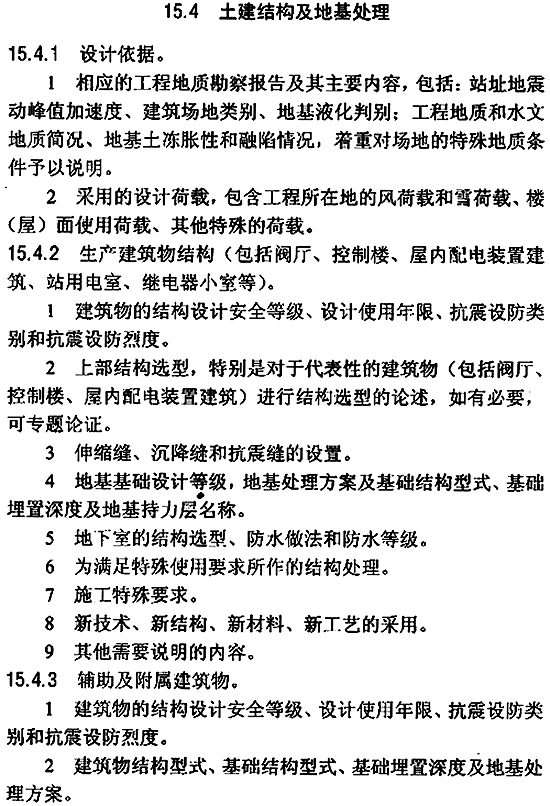 15.4 土建结构及地基处理

15.4.1 设计依据。

1 相应的工程地质勘察报告及其主要内容，包括：站址地震动峰值加速度、建筑场地类别、地基液化判别；工程地质和水文地质简况、地基土冻胀性和融陷情况，着重对场地的特殊地质条件予以说明。

2 采用的设计荷载，包含工程所在地的风荷载和雪荷载、楼（屋）面使用荷载、其他特殊的荷载。

15.4.2 生产建筑物结构（包括阀厅、控制楼、屋内配电装置建筑、站用电室、继电器小室等）。

1 建筑物的结构设计安全等级、设计使用年限、抗震设防类别和抗震设防烈度。

2 上部结构选型，特别是对于代表性的建筑物（包括阀厅、控制楼、屋内配电装置建筑）进行结构选型的论述，如有必要，可专题论证。

3 伸缩缝、沉降缝和抗震缝的设置。

4 地基基础设计等级，地基处理方案及基础结构型式、基础埋置深度及地基持力层名称。

5 地下室的结构选型、防水做法和防水等级。

6 为满足特殊使用要求所作的结构处理。

7 施工特殊要求。

8 新技术、新结构、新材料、新工艺的采用。

9 其他需要说明的内容。

15.4.3 辅助及附属建筑物。

1 建筑物的结构设计安全等级、设计使用年限、抗震设防类别和抗震设防烈度。

2 建筑物结构型式、基础结构型式、基础埋置深度及地基处理方案。